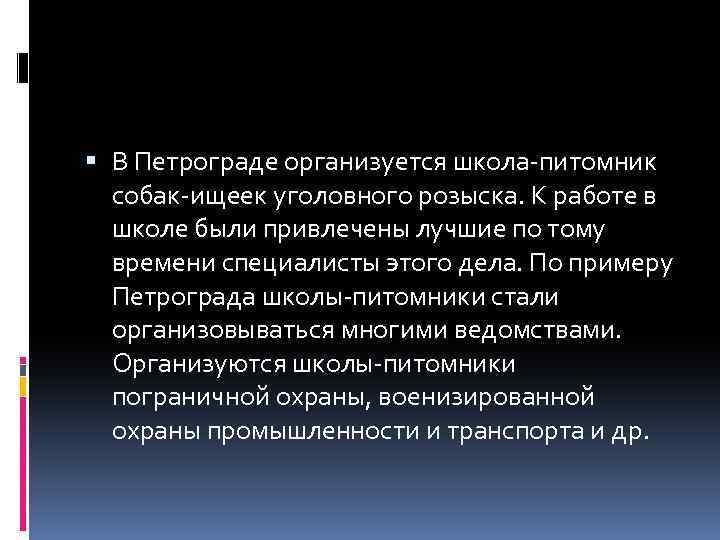 В Петрограде организуется школа-питомник собак-ищеек уголовного розыска. К работе в школе были привлечены лучшие по тому времени специалисты этого дела. По примеру Петрограда школы-питомники стали организовываться многими ведомствами. Организуются школы-питомники пограничной охраны, военизированной охраны промышленности и транспорта и др.